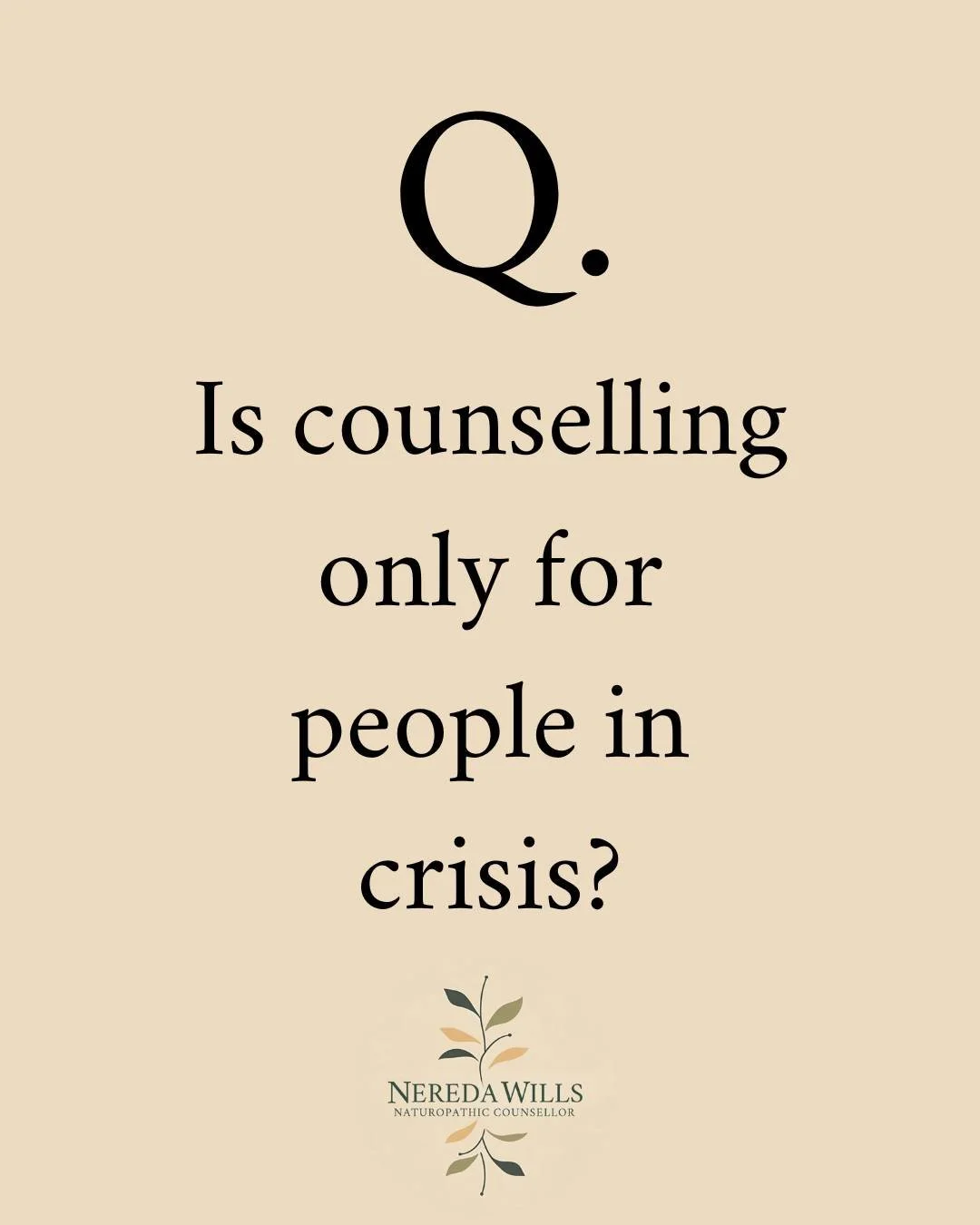 Q.

Is counselling only for people in crisis?

NEREDA WILLS
NATUROPATHIC COUNSELLOR